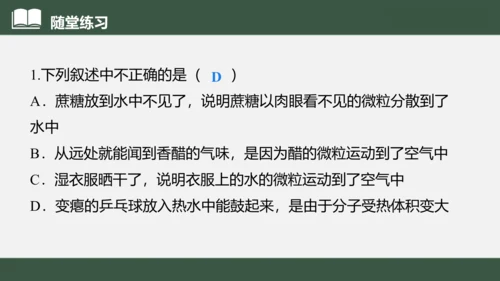 随堂练习

1.下列叙述中不正确的是（ D ）

A．蔗糖放到水中不见了，说明蔗糖以肉眼看不见的微粒分散到了水中

B．从远处就能闻到香醋的气味，是因为醋的微粒运动到了空气中

C．湿衣服晒干了，说明衣服上的水的微粒运动到了空气中

D．变瘪的乒乓球放入热水中能鼓起来，是由于分子受热体积变大